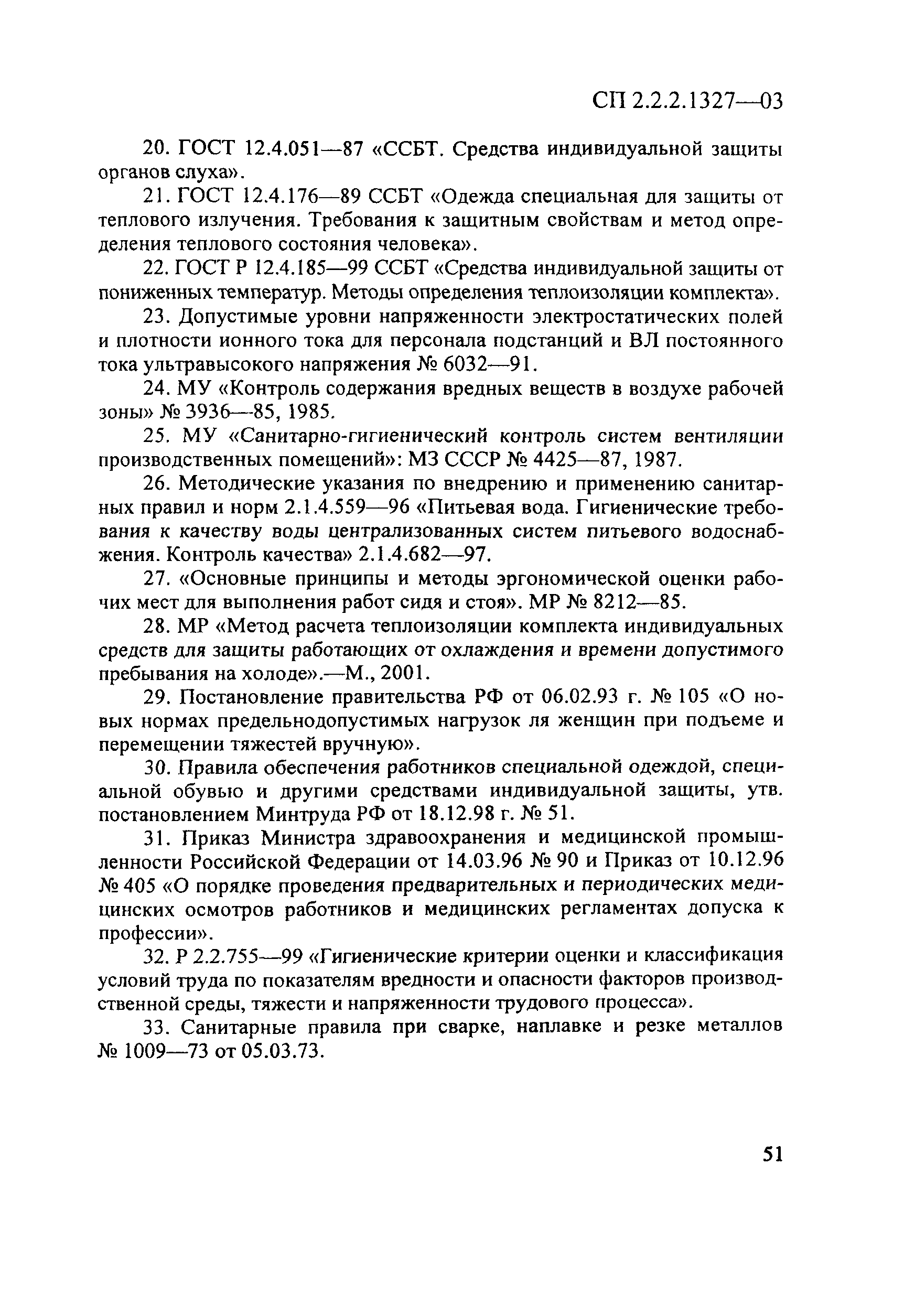 СП 2.2.2.1327—03

20. ГОСТ 12.4.051—87 «ССБТ. Средства индивидуальной защиты органов слуха».

21. ГОСТ 12.4.176—89 ССБТ «Одежда специальная для защиты от теплового излучения. Требования к защитным свойствам и метод определения теплового состояния человека».

22. ГОСТ Р 12.4.185—99 ССБТ «Средства индивидуальной защиты от пониженных температур. Методы определения теплоизоляции комплекта».

23. Допустимые уровни напряженности электростатических полей и плотности ионного тока для персонала подстанций и ВЛ постоянного тока ультравысокого напряжения № 6032—91.

24. МУ «Контроль содержания вредных веществ в воздухе рабочей зоны» № 3936—85, 1985.

25. МУ «Санитарно-гигиенический контроль систем вентиляции производственных помещений»: МЗ СССР № 4425—87, 1987.

26. Методические указания по внедрению и применению санитарных правил и норм 2.1.4.559—96 «Питьевая вода. Гигиенические требования к качеству воды централизованных систем питьевого водоснабжения. Контроль качества» 2.1.4.682—97.

27. «Основные принципы и методы эргономической оценки рабочих мест для выполнения работ сидя и стоя». МР № 8212—85.

28. МР «Метод расчета теплоизоляции комплекта индивидуальных средств для защиты работающих от охлаждения и времени допустимого пребывания на холоде».—М., 2001.

29. Постановление правительства РФ от 06.02.93 г. № 105 «О новых нормах предельнодопустимых нагрузок ля женщин при подъеме и перемещении тяжестей вручную».

30. Правила обеспечения работников специальной одеждой, специальной обувью и другими средствами индивидуальной защиты, утв. постановлением Минтруда РФ от 18.12.98 г. № 51.

31. Приказ Министра здравоохранения и медицинской промышленности Российской Федерации от 14.03.96 № 90 и Приказ от 10.12.96 № 405 «О порядке проведения предварительных и периодических медицинских осмотров работников и медицинских регламентах допуска к профессии».

32. Р 2.2.755—99 «Гигиенические критерии оценки и классификация условий труда по показателям вредности и опасности факторов производственной среды, тяжести и напряженности трудового процесса».

33. Санитарные правила при сварке, наплавке и резке металлов № 1009—73 от 05.03.73.

51